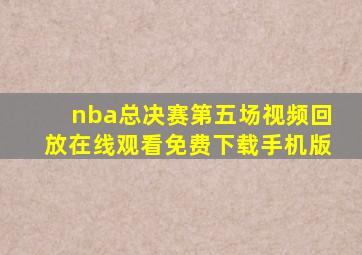 nba总决赛第五场视频回放在线观看免费下载手机版